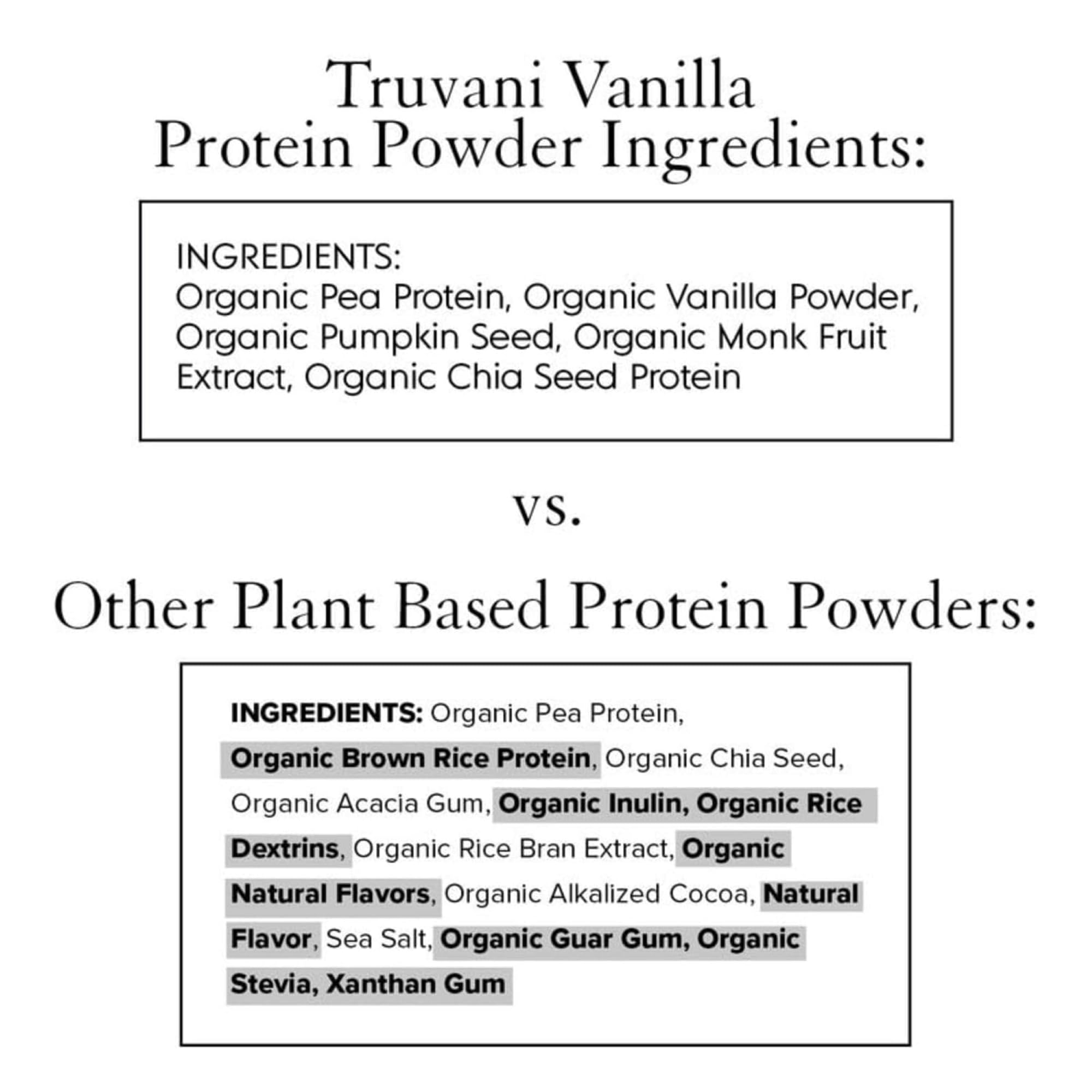 Truvani Vanilla
Protein Powder Ingredients:

INGREDIENTS:
Organic Pea Protein, Organic Vanilla Powder, Organic Pumpkin Seed, Organic Monk Fruit Extract, Organic Chia Seed Protein

vs.

Other Plant Based Protein Powders:

INGREDIENTS: Organic Pea Protein, Organic Brown Rice Protein, Organic Chia Seed, Organic Acacia Gum, Organic Inulin, Organic Rice Dextrins, Organic Rice Bran Extract, Organic Natural Flavors, Organic Alkalized Cocoa, Natural Flavor, Sea Salt, Organic Guar Gum, Organic Stevia, Xanthan Gum